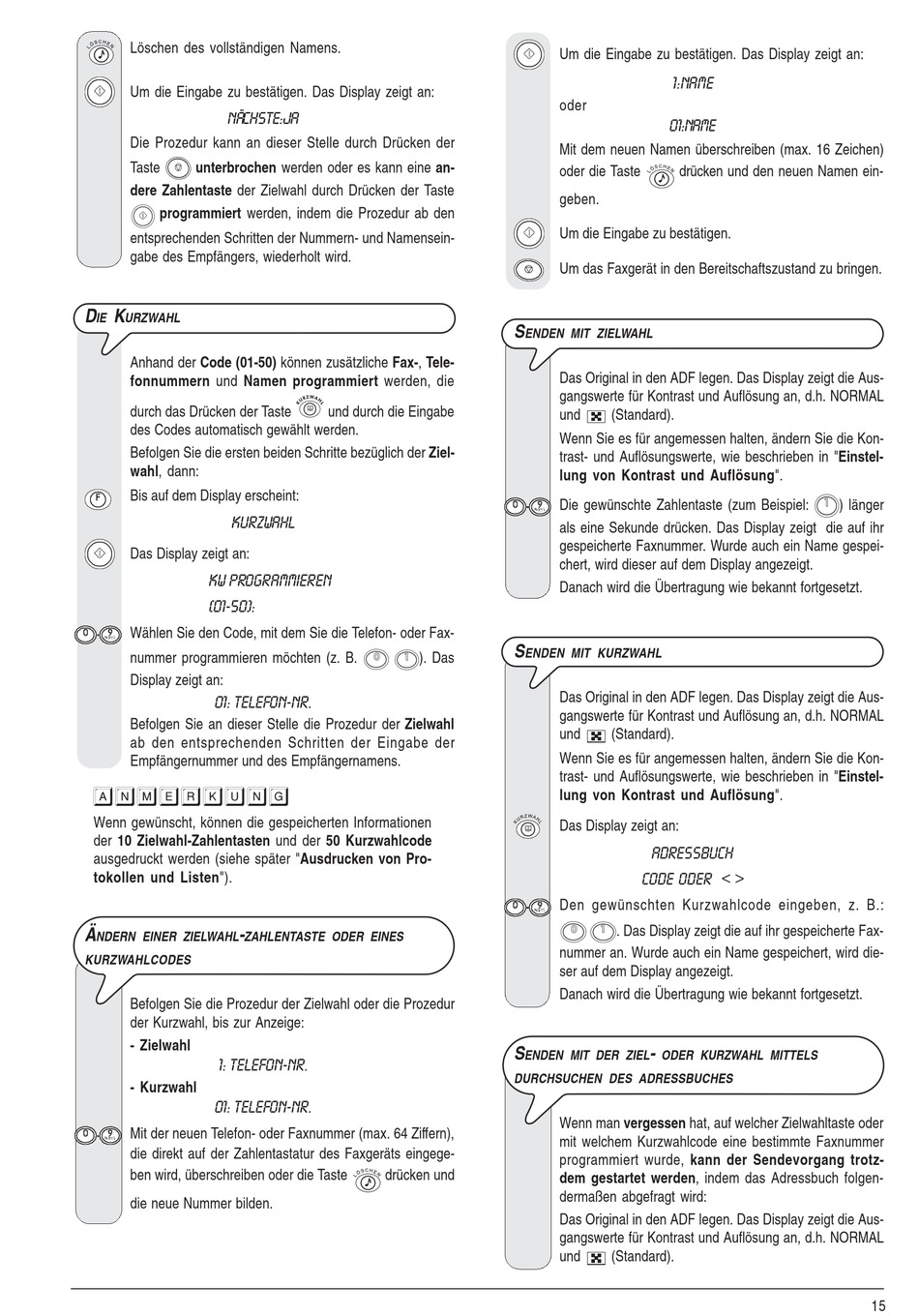 LÖSCHEN

Löschen des vollständigen Namens.

Um die Eingabe zu bestätigen. Das Display zeigt an:

NÄCHSTE:JA

Die Prozedur kann an dieser Stelle durch Drücken der Taste unterbrochen werden oder es kann eine andere Zahlentaste der Zielwahl durch Drücken der Taste programmiert werden, indem die Prozedur ab den entsprechenden Schritten der Nummern- und Namenseingabe des Empfängers, wiederholt wird.

DIE KURZWAHL

Anhand der Code (01-50) können zusätzliche Fax-, Telefonnummern und Namen programmiert werden, die durch das Drücken der Taste KURZWAHL und durch die Eingabe des Codes automatisch gewählt werden.

Befolgen Sie die ersten beiden Schritte bezüglich der Zielwahl, dann:

F Bis auf dem Display erscheint:

KURZWAHL

Das Display zeigt an:

KW PROGRAMMIEREN
(01-50):

0 9 Wählen Sie den Code, mit dem Sie die Telefon- oder Faxnummer programmieren möchten (z. B. 0 1). Das Display zeigt an:

01: TELEFON-NR.

Befolgen Sie an dieser Stelle die Prozedur der Zielwahl ab den entsprechenden Schritten der Eingabe der Empfängernummer und des Empfängernamens.

ANMERKUNG

Wenn gewünscht, können die gespeicherten Informationen der 10 Zielwahl-Zahlentasten und der 50 Kurzwahlcode ausgedruckt werden (siehe später "Ausdrucken von Protokollen und Listen").

ÄNDERN EINER ZIELWAHL-ZAHLENTASTE ODER EINES KURZWAHLCODES

Befolgen Sie die Prozedur der Zielwahl oder die Prozedur der Kurzwahl, bis zur Anzeige:

- Zielwahl

1: TELEFON-NR.

- Kurzwahl

01: TELEFON-NR.

0 9 Mit der neuen Telefon- oder Faxnummer (max. 64 Ziffern), die direkt auf der Zahlentastatur des Faxgeräts eingegeben wird, überschreiben oder die Taste LÖSCHEN drücken und die neue Nummer bilden.

Um die Eingabe zu bestätigen. Das Display zeigt an:

1:NAME

oder

01:NAME

Mit dem neuen Namen überschreiben (max. 16 Zeichen) oder die Taste LÖSCHEN drücken und den neuen Namen eingeben.

Um die Eingabe zu bestätigen.

Um das Faxgerät in den Bereitschaftszustand zu bringen.

SENDEN MIT ZIELWAHL

Das Original in den ADF legen. Das Display zeigt die Ausgangswerte für Kontrast und Auflösung an, d.h. NORMAL und (Standard).

Wenn Sie es für angemessen halten, ändern Sie die Kontrast- und Auflösungswerte, wie beschrieben in "Einstellung von Kontrast und Auflösung".

0 9 Die gewünschte Zahlentaste (zum Beispiel: 1) länger als eine Sekunde drücken. Das Display zeigt die auf ihr gespeicherte Faxnummer. Wurde auch ein Name gespeichert, wird dieser auf dem Display angezeigt.

Danach wird die Übertragung wie bekannt fortgesetzt.

SENDEN MIT KURZWAHL

Das Original in den ADF legen. Das Display zeigt die Ausgangswerte für Kontrast und Auflösung an, d.h. NORMAL und (Standard).

Wenn Sie es für angemessen halten, ändern Sie die Kontrast- und Auflösungswerte, wie beschrieben in "Einstellung von Kontrast und Auflösung".

KURZWAHL Das Display zeigt an:

ADRESSBUCH
CODE ODER < >

0 9 Den gewünschten Kurzwahlcode eingeben, z. B.: 0 1. Das Display zeigt die auf ihr gespeicherte Faxnummer an. Wurde auch ein Name gespeichert, wird dieser auf dem Display angezeigt.

Danach wird die Übertragung wie bekannt fortgesetzt.

SENDEN MIT DER ZIEL- ODER KURZWAHL MITTELS DURCHSUCHEN DES ADRESSBUCHES

Wenn man vergessen hat, auf welcher Zielwahltaste oder mit welchem Kurzwahlcode eine bestimmte Faxnummer programmiert wurde, kann der Sendevorgang trotzdem gestartet werden, indem das Adressbuch folgendermaßen abgefragt wird:

Das Original in den ADF legen. Das Display zeigt die Ausgangswerte für Kontrast und Auflösung an, d.h. NORMAL und (Standard).

15